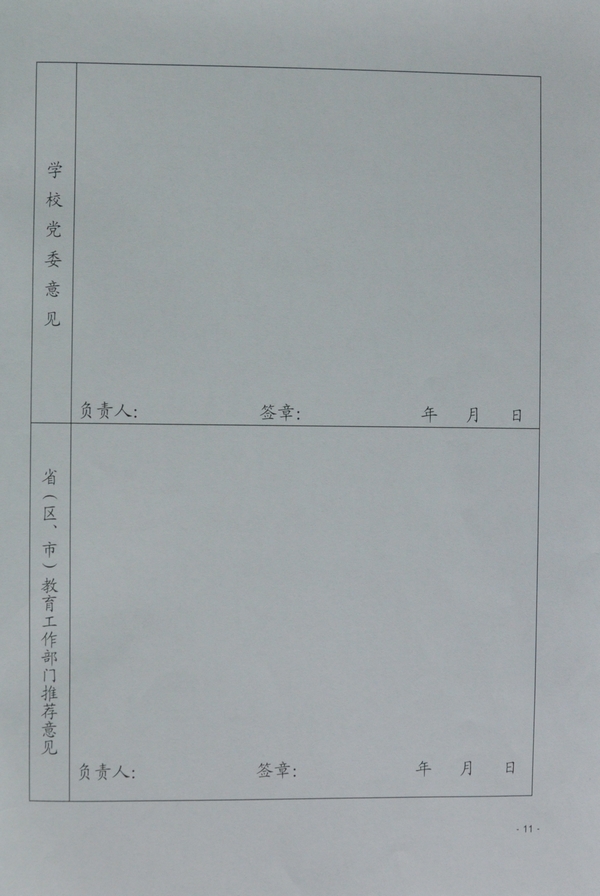 学校党委意见

负责人: 签章: 年 月 日

省(区、市)教育工作部门推荐意见

负责人: 签章: 年 月 日

- 11 -